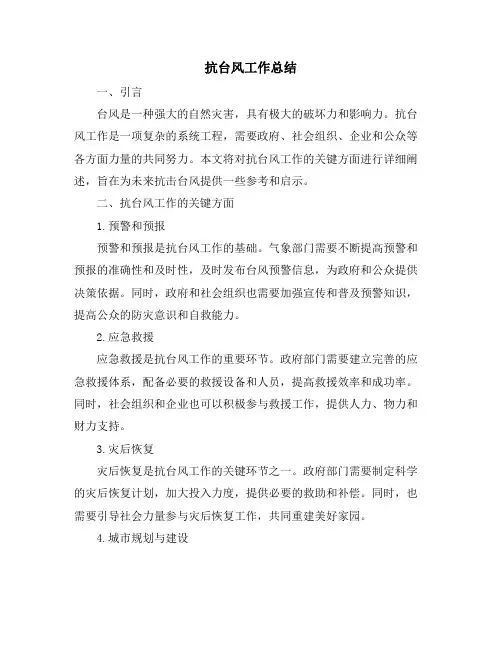 抗台风工作总结

一、引言

台风是一种强大的自然灾害，具有极大的破坏力和影响力。抗台风工作是一项复杂的系统工程，需要政府、社会组织、企业和公众等各方面力量的共同努力。本文将对抗台风工作的关键方面进行详细阐述，旨在为未来抗击台风提供一些参考和启示。

二、抗台风工作的关键方面

1. 预警和预报

预警和预报是抗台风工作的基础。气象部门需要不断提高预警和预报的准确性和及时性，及时发布台风预警信息，为政府和公众提供决策依据。同时，政府和社会组织也需要加强宣传和普及预警知识，提高公众的防灾意识和自救能力。

2. 应急救援

应急救援是抗台风工作的重要环节。政府部门需要建立完善的应急救援体系，配备必要的救援设备和人员，提高救援效率和成功率。同时，社会组织和企业也可以积极参与救援工作，提供人力、物力和财力支持。

3. 灾后恢复

灾后恢复是抗台风工作的关键环节之一。政府部门需要制定科学的灾后恢复计划，加大投入力度，提供必要的救助和补偿。同时，也需要引导社会力量参与灾后恢复工作，共同重建美好家园。

4. 城市规划与建设